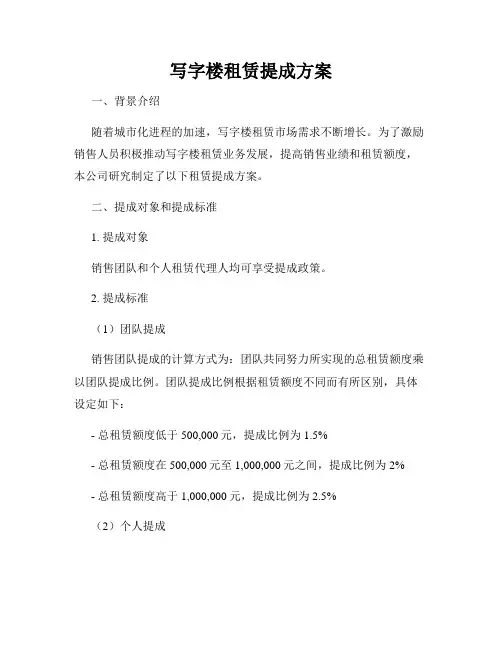 写字楼租赁提成方案

一、背景介绍

随着城市化进程的加速，写字楼租赁市场需求不断增长。为了激励销售人员积极推动写字楼租赁业务发展，提高销售业绩和租赁额度，本公司研究制定了以下租赁提成方案。

二、提成对象和提成标准

1. 提成对象

销售团队和个人租赁代理人均可享受提成政策。

2. 提成标准

（1）团队提成

销售团队提成的计算方式为：团队共同努力所实现的总租赁额度乘以团队提成比例。团队提成比例根据租赁额度不同而有所区别，具体设定如下：

- 总租赁额度低于 500,000 元，提成比例为 1.5%

- 总租赁额度在 500,000 元至 1,000,000 元之间，提成比例为 2%

- 总租赁额度高于 1,000,000 元，提成比例为 2.5%

（2）个人提成